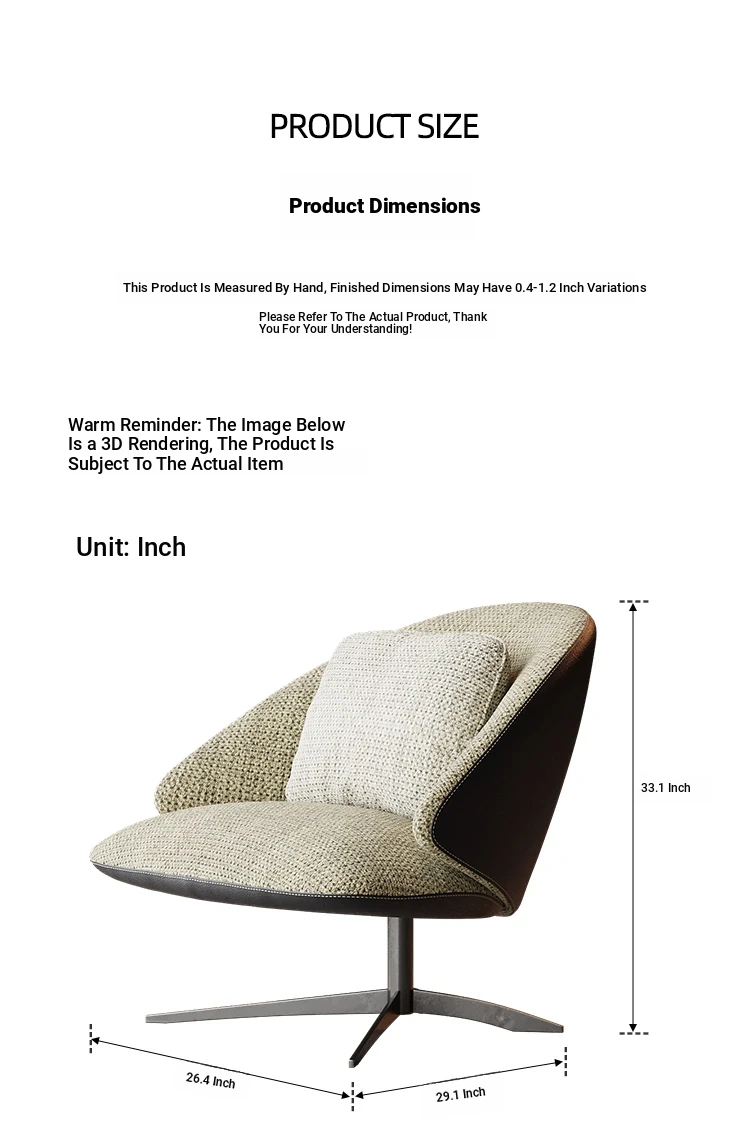 PRODUCT SIZE

Product Dimensions

This Product Is Measured By Hand, Finished Dimensions May Have 0.4-1.2 Inch Variations

Please Refer To The Actual Product, Thank You For Your Understanding!

Warm Reminder: The Image Below Is a 3D Rendering, The Product Is Subject To The Actual Item

Unit: Inch

33.1 Inch

26.4 Inch

29.1 Inch